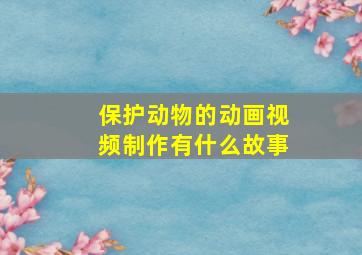 保护动物的动画视频制作有什么故事